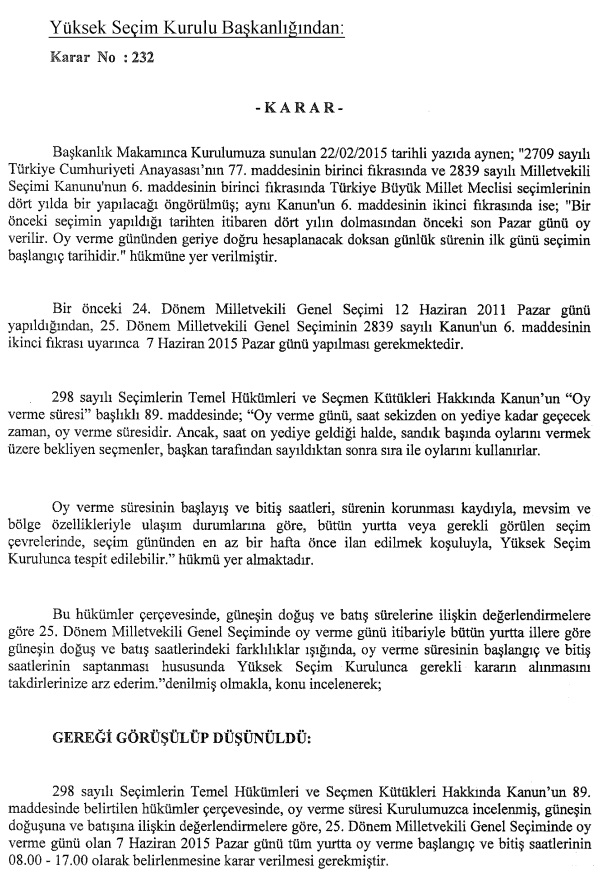 Yüksek Seçim Kurulu Başkanlığından:

Karar No : 232

-KARAR-

Başkanlık Makamınca Kurulumuza sunulan 22/02/2015 tarihli yazıda aynen; "2709 sayılı Türkiye Cumhuriyeti Anayasası'nın 77. maddesinin birinci fıkrasında ve 2839 sayılı Milletvekili Seçimi Kanunu'nun 6. maddesinin birinci fıkrasında Türkiye Büyük Millet Meclisi seçimlerinin dört yılda bir yapılacağı öngörülmüş; aynı Kanun'un 6. maddesinin ikinci fıkrasında ise; "Bir önceki seçimin yapıldığı tarihten itibaren dört yılın dolmasından önceki son Pazar günü oy verilir. Oy verme gününden geriye doğru hesaplanacak doksan günlük sürenin ilk günü seçimin başlangıç tarihidir." hükmüne yer verilmiştir.

Bir önceki 24. Dönem Milletvekili Genel Seçimi 12 Haziran 2011 Pazar günü yapıldığından, 25. Dönem Milletvekili Genel Seçiminin 2839 sayılı Kanun'un 6. maddesinin ikinci fıkrası uyarınca 7 Haziran 2015 Pazar günü yapılması gerekmektedir.

298 sayılı Seçimlerin Temel Hükümleri ve Seçmen Kütükleri Hakkında Kanun'un "Oy verme süresi" başlıklı 89. maddesinde; "Oy verme günü, saat sekizden on yediye kadar geçecek zaman, oy verme süresidir. Ancak, saat on yediye geldiği halde, sandık başında oylarını vermek üzere bekliyen seçmenler, başkan tarafından sayıldıktan sonra sıra ile oylarını kullanırlar.

Oy verme süresinin başlayış ve bitiş saatleri, sürenin korunması kaydıyla, mevsim ve bölge özellikleriyle ulaşım durumlarına göre, bütün yurtta veya gerekli görülen seçim çevrelerinde, seçim gününden en az bir hafta önce ilan edilmek koşuluyla, Yüksek Seçim Kurulunca tespit edilebilir." hükmü yer almaktadır.

Bu hükümler çerçevesinde, güneşin doğuş ve batış sürelerine ilişkin değerlendirmelere göre 25. Dönem Milletvekili Genel Seçiminde oy verme günü itibariyle bütün yurtta illere göre güneşin doğuş ve batış saatlerindeki farklılıklar ışığında, oy verme süresinin başlangıç ve bitiş saatlerinin saptanması hususunda Yüksek Seçim Kurulunca gerekli kararın alınmasını takdirlerinize arz ederim."denilmiş olmakla, konu incelenerek;

GEREĞİ GÖRÜŞÜLÜP DÜŞÜNÜLDÜ:

298 sayılı Seçimlerin Temel Hükümleri ve Seçmen Kütükleri Hakkında Kanun'un 89. maddesinde belirtilen hükümler çerçevesinde, oy verme süresi Kurulumuzca incelenmiş, güneşin doğuşuna ve batışına ilişkin değerlendirmelere göre, 25. Dönem Milletvekili Genel Seçiminde oy verme günü olan 7 Haziran 2015 Pazar günü tüm yurtta oy verme başlangıç ve bitiş saatlerinin 08.00 - 17.00 olarak belirlenmesine karar verilmesi gerekmiştir.